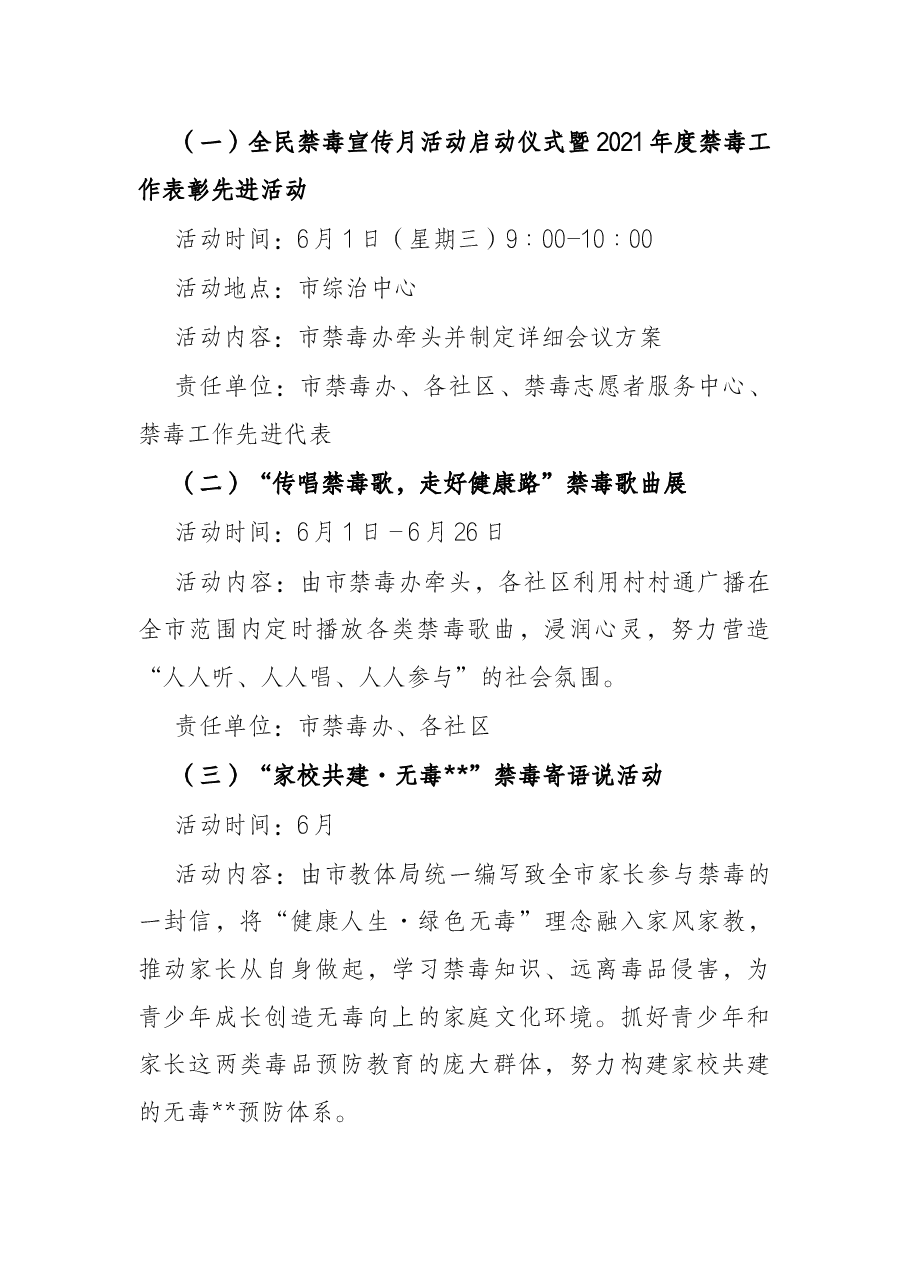 （一）全民禁毒宣传月活动启动仪式暨2021年度禁毒工作表彰先进活动

活动时间：6月1日（星期三）9：00-10：00

活动地点：市综治中心

活动内容：市禁毒办牵头并制定详细会议方案

责任单位：市禁毒办、各社区、禁毒志愿者服务中心、禁毒工作先进代表

（二）“传唱禁毒歌，走好健康路”禁毒歌曲展

活动时间：6月1日－6月26日

活动内容：由市禁毒办牵头，各社区利用村村通广播在全市范围内定时播放各类禁毒歌曲，浸润心灵，努力营造“人人听、人人唱、人人参与”的社会氛围。

责任单位：市禁毒办、各社区

（三）“家校共建·无毒**”禁毒寄语说活动

活动时间：6月

活动内容：由市教体局统一编写致全市家长参与禁毒的一封信，将“健康人生·绿色无毒”理念融入家风家教，推动家长从自身做起，学习禁毒知识、远离毒品侵害，为青少年成长创造无毒向上的家庭文化环境。抓好青少年和家长这两类毒品预防教育的庞大群体，努力构建家校共建的无毒**预防体系。